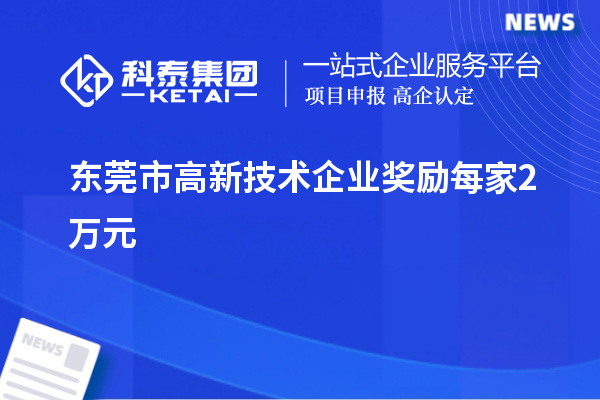 NEWS

科泰集团
KETAI

一站式企业服务平台
项目申报 高企认定

东莞市高新技术企业奖励每家2万元

NEWS